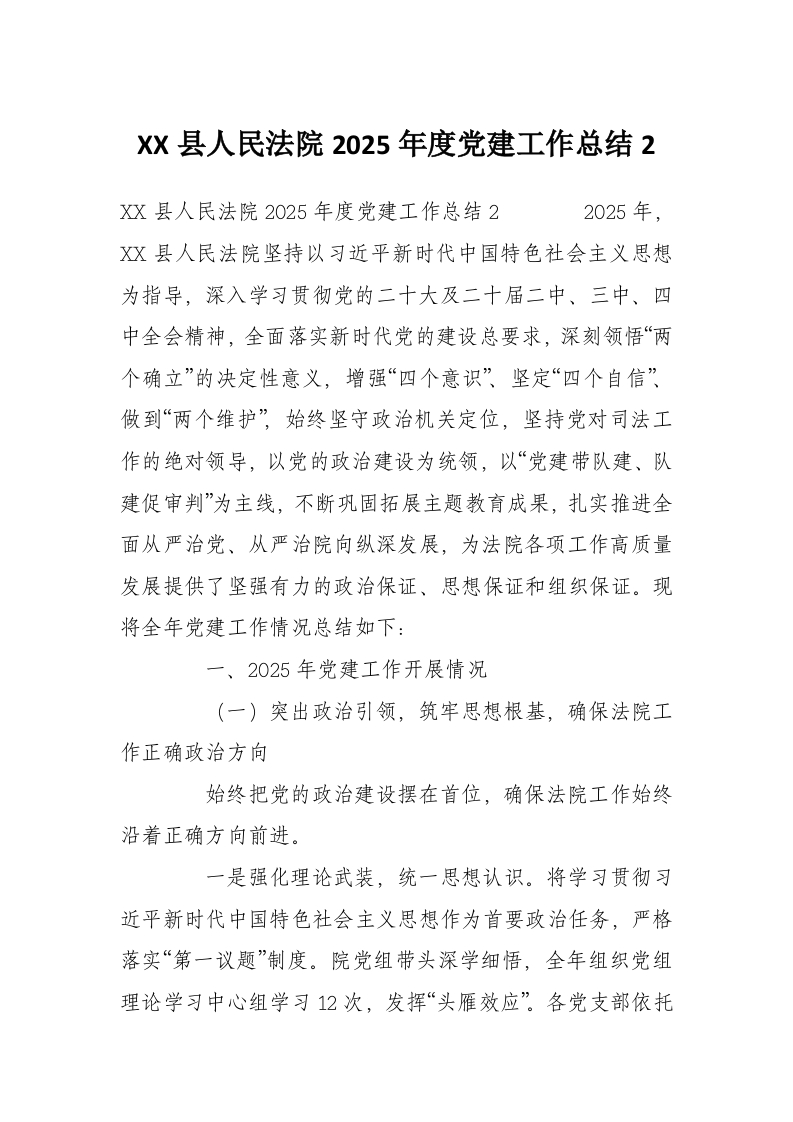 XX 县人民法院 2025 年度党建工作总结 2

XX 县人民法院 2025 年度党建工作总结 2　　2025 年，XX 县人民法院坚持以习近平新时代中国特色社会主义思想为指导，深入学习贯彻党的二十大及二十届二中、三中、四中全会精神，全面落实新时代党的建设总要求，深刻领悟“两个确立”的决定性意义，增强“四个意识”、坚定“四个自信”、做到“两个维护”，始终坚守政治机关定位，坚持党对司法工作的绝对领导，以党的政治建设为统领，以“党建带队建、队建促审判”为主线，不断巩固拓展主题教育成果，扎实推进全面从严治党、从严治院向纵深发展，为法院各项工作高质量发展提供了坚强有力的政治保证、思想保证和组织保证。现将全年党建工作情况总结如下：

一、2025 年党建工作开展情况

（一）突出政治引领，筑牢思想根基，确保法院工作正确政治方向

始终把党的政治建设摆在首位，确保法院工作始终沿着正确方向前进。

一是强化理论武装，统一思想认识。将学习贯彻习近平新时代中国特色社会主义思想作为首要政治任务，严格落实“第一议题”制度。院党组带头深学细悟，全年组织党组理论学习中心组学习 12 次，发挥“头雁效应”。各党支部依托